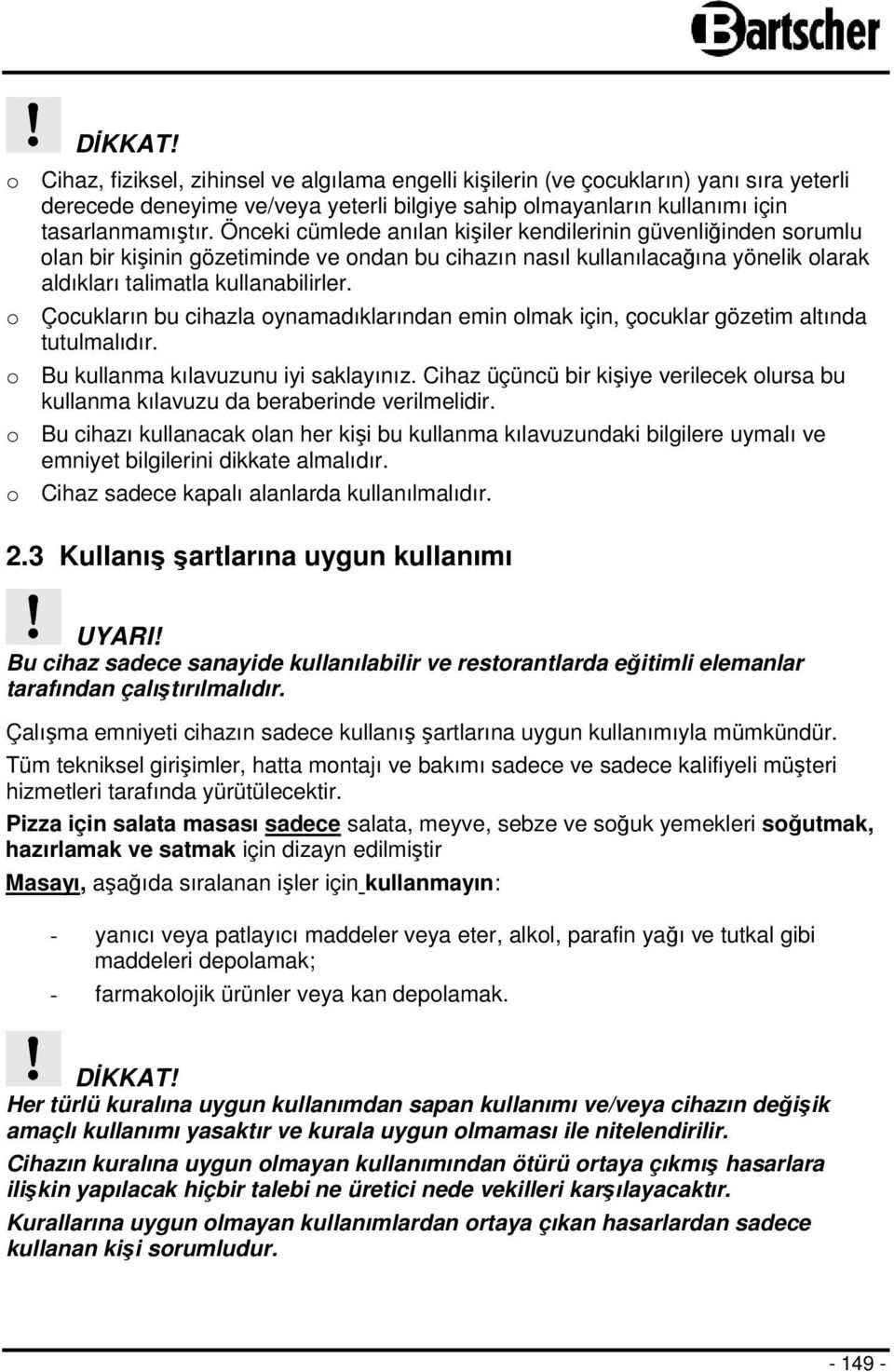 Bartscher

!

DİKKAT!

o Cihaz, fiziksel, zihinsel ve algılama engelli kişilerin (ve çocukların) yanı sıra yeterli derecede deneyime ve/veya yeterli bilgiye sahip olmayanların kullanımı için tasarlanmamıştır. Önceki cümlede anılan kişiler kendilerinin güvenliğinden sorumlu olan bir kişinin gözetiminde ve ondan bu cihazın nasıl kullanılacağına yönelik olarak aldıkları talimatla kullanabilirler.

o Çocukların bu cihazla oynamadıklarından emin olmak için, çocuklar gözetim altında tutulmalıdır.

o Bu kullanma kılavuzunu iyi saklayınız. Cihaz üçüncü bir kişiye verilecek olursa bu kullanma kılavuzu da beraberinde verilmelidir.

o Bu cihazı kullanacak olan her kişi bu kullanma kılavuzundaki bilgilere uymalı ve emniyet bilgilerini dikkate almalıdır.

o Cihaz sadece kapalı alanlarda kullanılmalıdır.

2.3 Kullanış şartlarına uygun kullanımı

!

UYARI!

Bu cihaz sadece sanayide kullanılabilir ve restorantlarda eğitimli elemanlar tarafından çalıştırılmalıdır.

Çalışma emniyeti cihazın sadece kullanış şartlarına uygun kullanımıyla mümkündür.

Tüm tekniksel girişimler, hatta montajı ve bakımı sadece ve sadece kalifiyeli müşteri hizmetleri tarafında yürütülecektir.

Pizza için salata masası sadece salata, meyve, sebze ve soğuk yemekleri soğutmak, hazırlamak ve satmak için dizayn edilmiştir

Masayı, aşağıda sıralanan işler için kullanmayın:

- yanıcı veya patlayıcı maddeler veya eter, alkol, parafin yağı ve tutkal gibi maddeleri depolamak;

- farmakolojik ürünler veya kan depolamak.

!

DİKKAT!

Her türlü kuralına uygun kullanımdan sapan kullanımı ve/veya cihazın değişik amaçlı kullanımı yasaktır ve kurala uygun olmaması ile nitelendirilir.

Cihazın kuralına uygun olmayan kullanımından ötürü ortaya çıkmış hasarlara ilişkin yapılacak hiçbir talebi ne üretici nede vekilleri karşılayacaktır.

Kurallarına uygun olmayan kullanımlardan ortaya çıkan hasarlardan sadece kullanan kişi sorumludur.

- 149 -